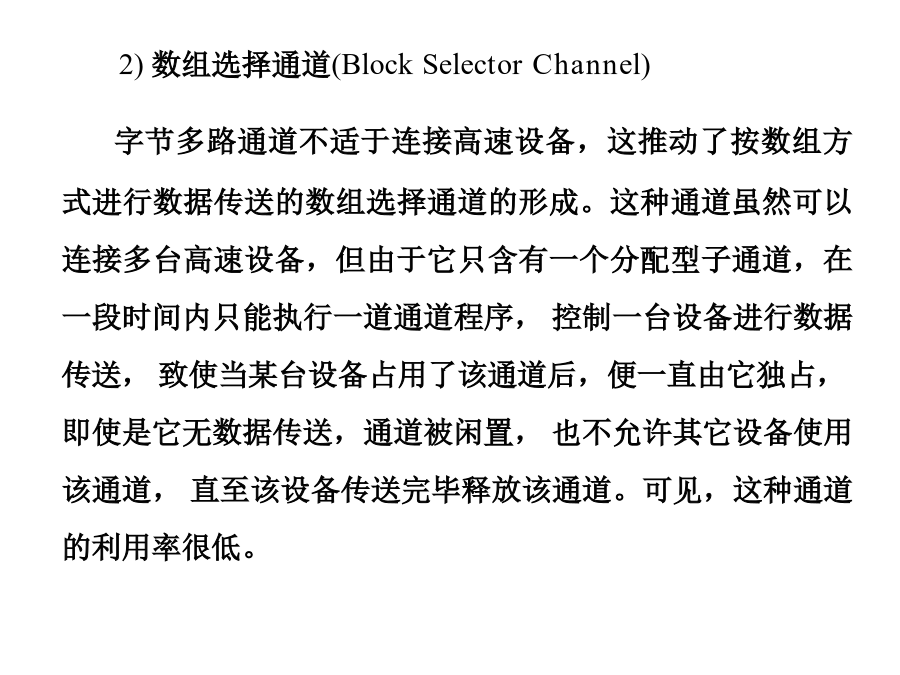 2) 数组选择通道(Block Selector Channel)

字节多路通道不适于连接高速设备，这推动了按数组方式进行数据传送的数组选择通道的形成。这种通道虽然可以连接多台高速设备，但由于它只含有一个分配型子通道，在一段时间内只能执行一道通道程序， 控制一台设备进行数据传送， 致使当某台设备占用了该通道后，便一直由它独占，即使是它无数据传送，通道被闲置， 也不允许其它设备使用该通道， 直至该设备传送完毕释放该通道。可见，这种通道的利用率很低。